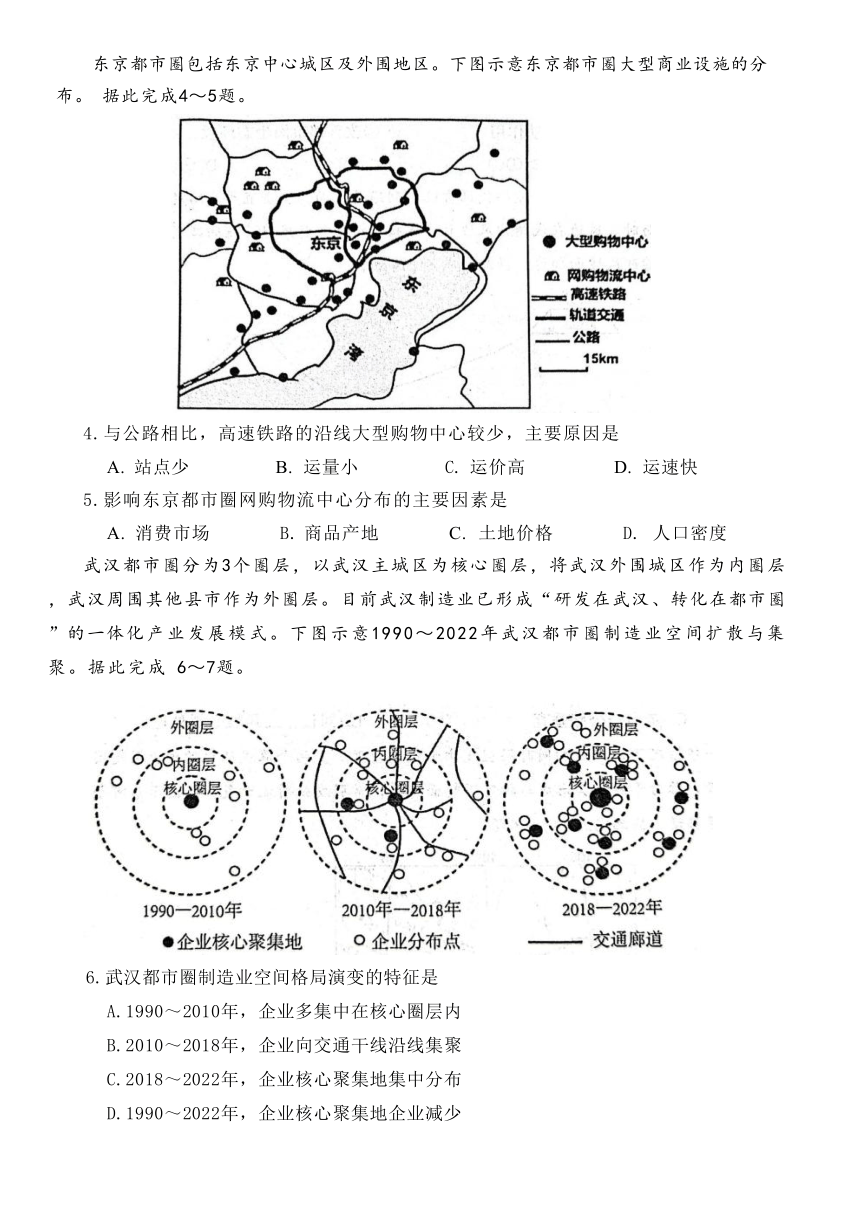 东京都市圈包括东京中心城区及外围地区。下图示意东京都市圈大型商业设施的分布。 据此完成4～5题。

东京
东
京
湾
大型购物中心
网购物流中心
高速铁路
轨道交通
公路
15km

4.与公路相比，高速铁路的沿线大型购物中心较少，主要原因是

A. 站点少　　B. 运量小　　C. 运价高　　D. 运速快

5.影响东京都市圈网购物流中心分布的主要因素是

A. 消费市场　　B. 商品产地　　C. 土地价格　　D. 人口密度

武汉都市圈分为3个圈层，以武汉主城区为核心圈层，将武汉外围城区作为内圈层，武汉周围其他县市作为外圈层。目前武汉制造业已形成“研发在武汉、转化在都市圈”的一体化产业发展模式。下图示意1990～2022年武汉都市圈制造业空间扩散与集聚。据此完成 6～7题。

外圈层
内圈层
核心圈层
1990—2010年
外圈层
内圈层
核心圈层
2010年—2018年
外圈层
内圈层
核心圈层
2018—2022年
企业核心聚集地　企业分布点　交通廊道

6.武汉都市圈制造业空间格局演变的特征是

A.1990～2010年，企业多集中在核心圈层内

B.2010～2018年，企业向交通干线沿线集聚

C.2018～2022年，企业核心聚集地集中分布

D.1990～2022年，企业核心聚集地企业减少